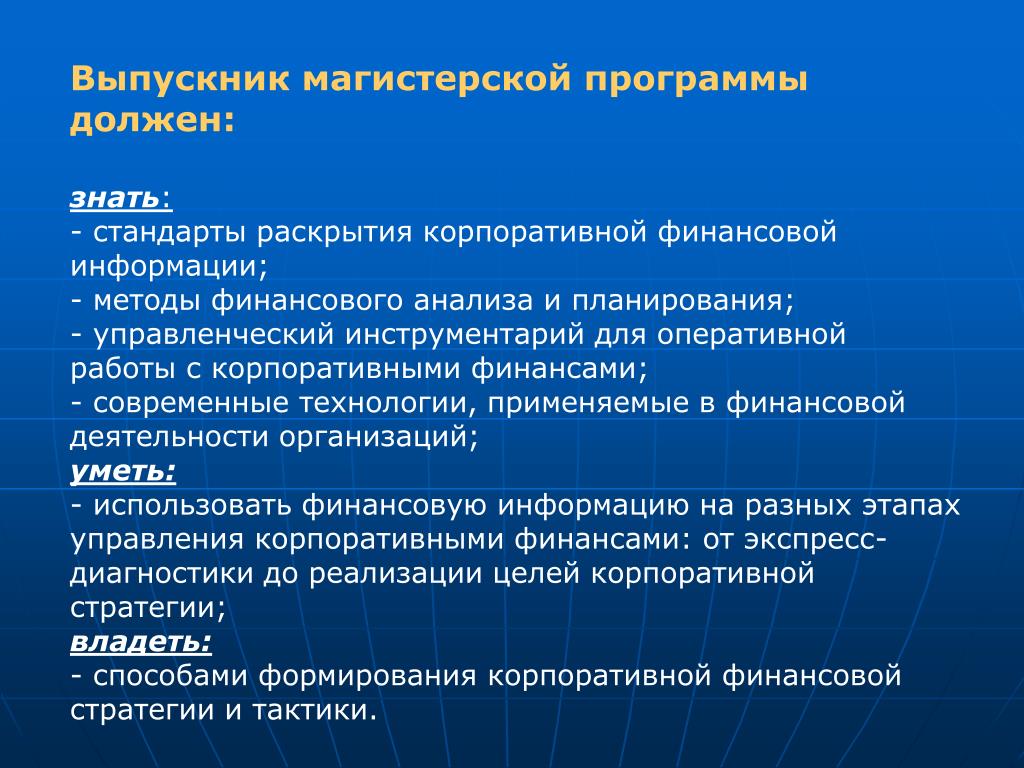 Выпускник магистерской программы должен:

знать:
- стандарты раскрытия корпоративной финансовой информации;
- методы финансового анализа и планирования;
- управленческий инструментарий для оперативной работы с корпоративными финансами;
- современные технологии, применяемые в финансовой деятельности организаций;
уметь:
- использовать финансовую информацию на разных этапах управления корпоративными финансами: от экспресс-диагностики до реализации целей корпоративной стратегии;
владеть:
- способами формирования корпоративной финансовой стратегии и тактики.